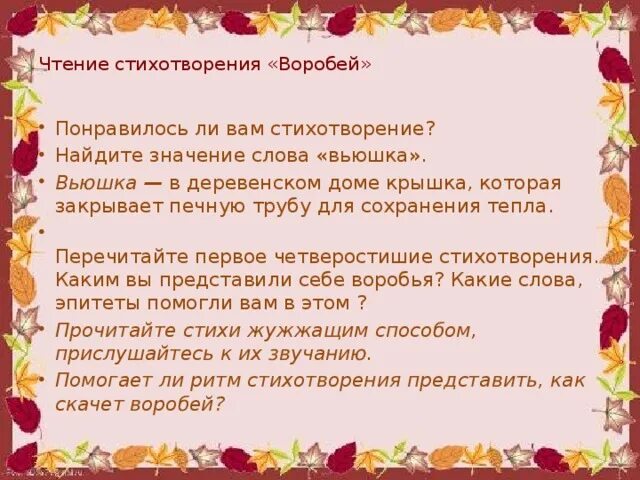 Чтение стихотворения «Воробей»

• Понравилось ли вам стихотворение?
• Найдите значение слова «вьюшка».
• Вьюшка — в деревенском доме крышка, которая закрывает печную трубу для сохранения тепла.
•
Перечитайте первое четверостишие стихотворения. Каким вы представили себе воробья? Какие слова, эпитеты помогли вам в этом ?
• Прочитайте стихи жужжащим способом, прислушайтесь к их звучанию.
• Помогает ли ритм стихотворения представить, как скачет воробей?